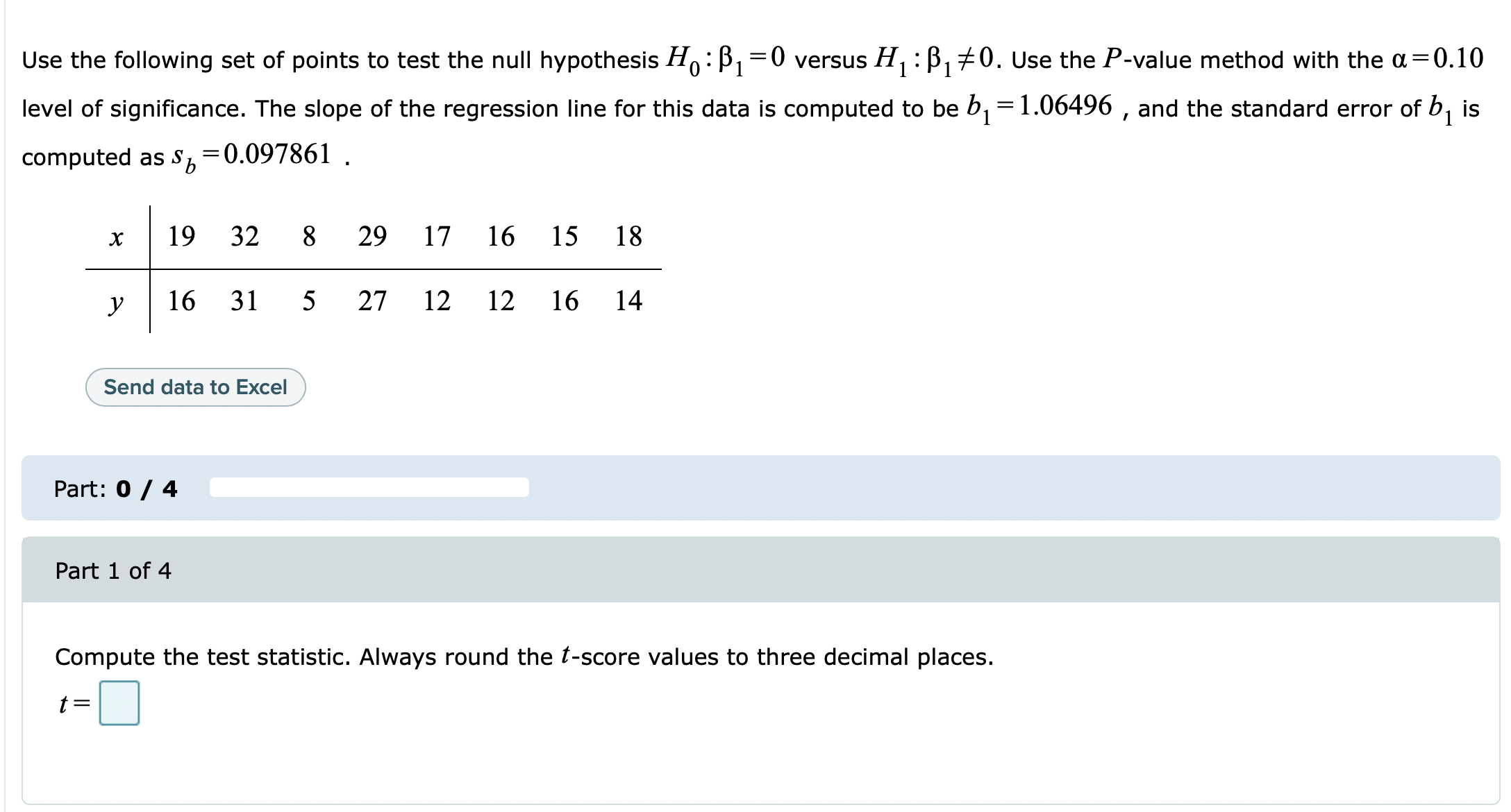 Use the following set of points to test the null hypothesis $H_0: \beta_1 = 0$ versus $H_1: \beta_1 \neq 0$. Use the $P$-value method with the $\alpha = 0.10$ level of significance. The slope of the regression line for this data is computed to be $b_1 = 1.06496$ , and the standard error of $b_1$ is computed as $s_b = 0.097861$ .

| $x$ | 19 | 32 | 8 | 29 | 17 | 16 | 15 | 18 |
|---|---|---|---|---|---|---|---|---|
| $y$ | 16 | 31 | 5 | 27 | 12 | 12 | 16 | 14 |

Send data to Excel

Part: 0 / 4

Part 1 of 4

Compute the test statistic. Always round the $t$-score values to three decimal places.

$t =$